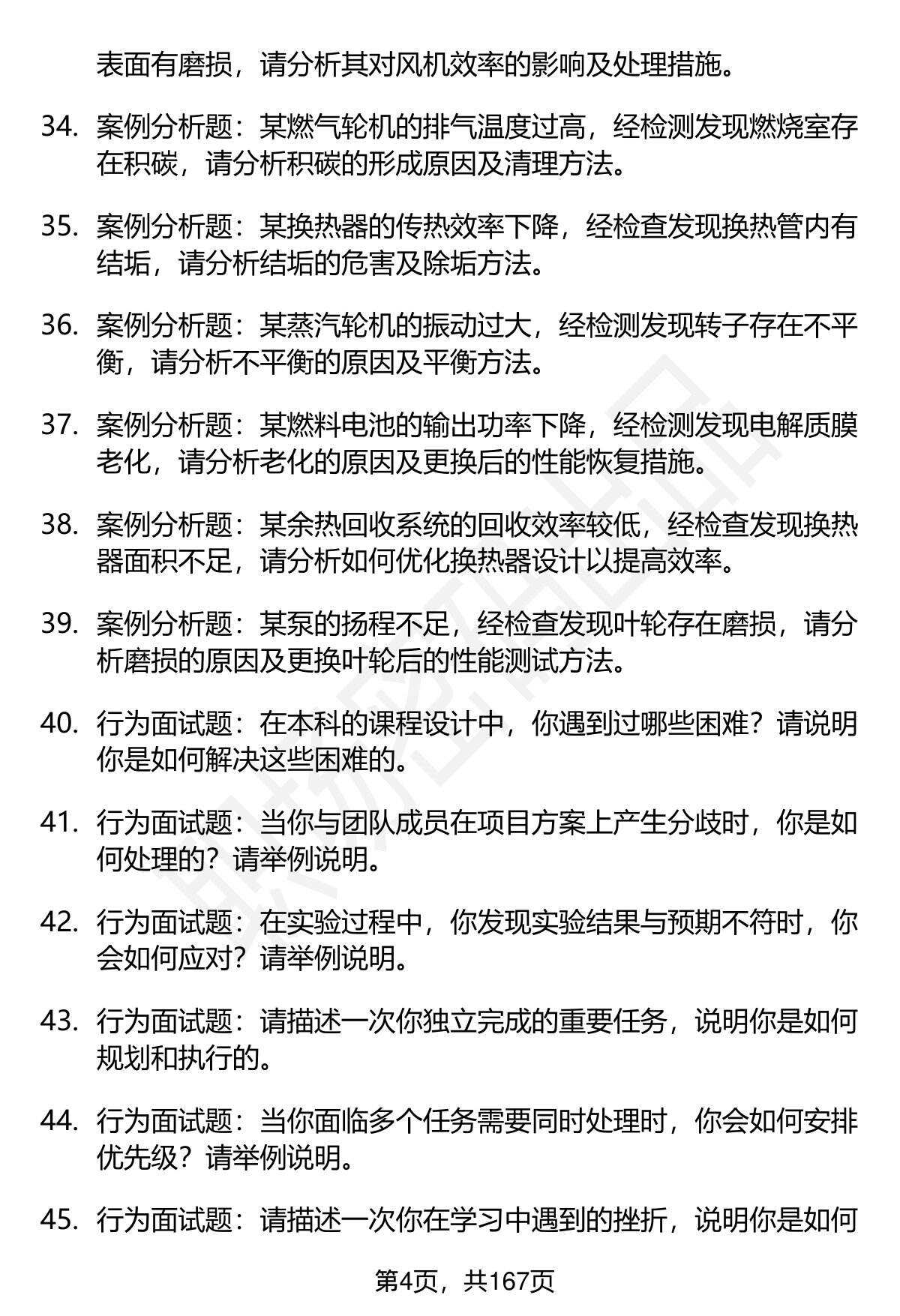 表面有磨损，请分析其对风机效率的影响及处理措施。

34. 案例分析题：某燃气轮机的排气温度过高，经检测发现燃烧室存在积碳，请分析积碳的形成原因及清理方法。

35. 案例分析题：某换热器的传热效率下降，经检查发现换热管内有结垢，请分析结垢的危害及除垢方法。

36. 案例分析题：某蒸汽轮机的振动过大，经检测发现转子存在不平衡，请分析不平衡的原因及平衡方法。

37. 案例分析题：某燃料电池的输出功率下降，经检测发现电解质膜老化，请分析老化的原因及更换后的性能恢复措施。

38. 案例分析题：某余热回收系统的回收效率较低，经检查发现换热器面积不足，请分析如何优化换热器设计以提高效率。

39. 案例分析题：某泵的扬程不足，经检查发现叶轮存在磨损，请分析磨损的原因及更换叶轮后的性能测试方法。

40. 行为面试题：在本科的课程设计中，你遇到过哪些困难？请说明你是如何解决这些困难的。

41. 行为面试题：当你与团队成员在项目方案上产生分歧时，你是如何处理的？请举例说明。

42. 行为面试题：在实验过程中，你发现实验结果与预期不符时，你会如何应对？请举例说明。

43. 行为面试题：请描述一次你独立完成的重要任务，说明你是如何规划和执行的。

44. 行为面试题：当你面临多个任务需要同时处理时，你会如何安排优先级？请举例说明。

45. 行为面试题：请描述一次你在学习中遇到的挫折，说明你是如何

第4页，共167页